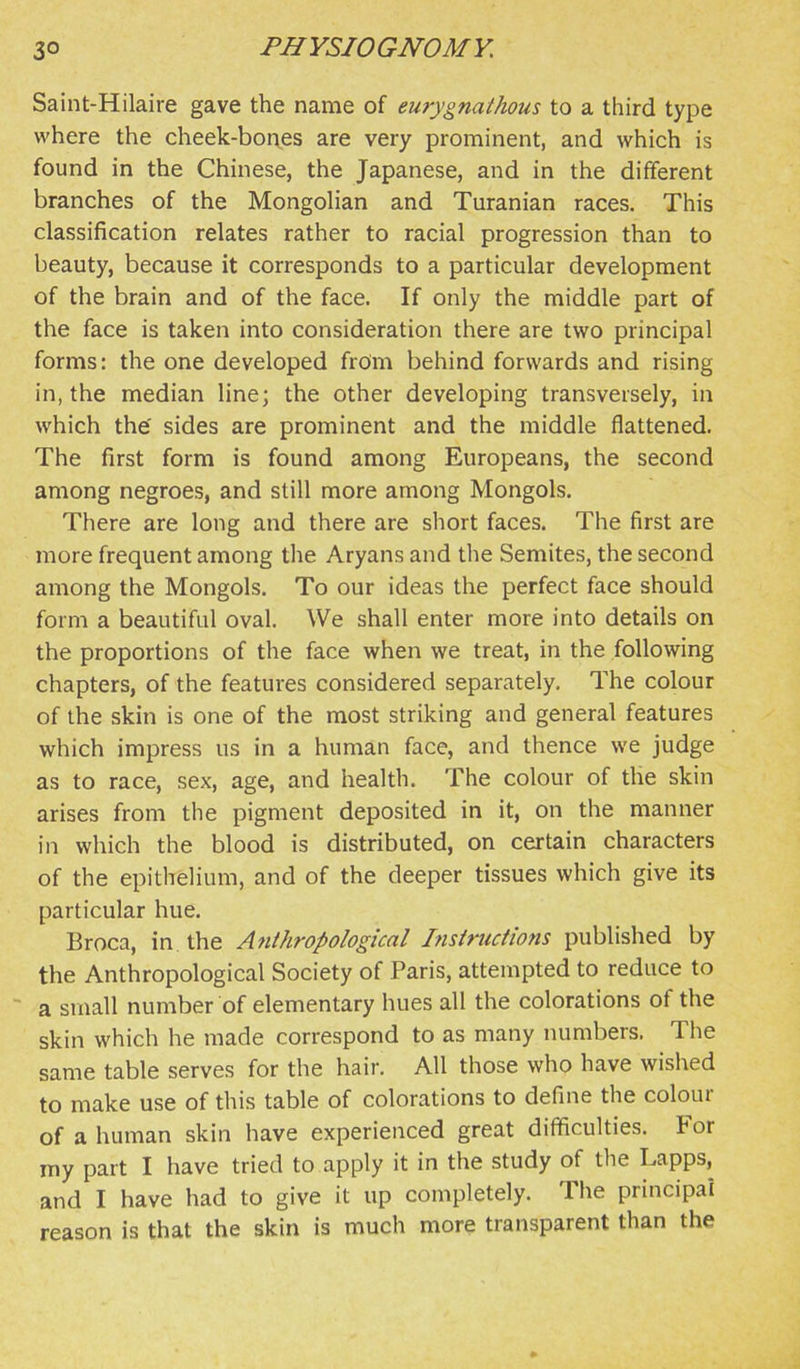 30 PHYSIOGNOMY.

Saint-Hilaire gave the name of eurygnathous to a third type where the cheek-bones are very prominent, and which is found in the Chinese, the Japanese, and in the different branches of the Mongolian and Turanian races. This classification relates rather to racial progression than to beauty, because it corresponds to a particular development of the brain and of the face. If only the middle part of the face is taken into consideration there are two principal forms: the one developed from behind forwards and rising in, the median line; the other developing transversely, in which the sides are prominent and the middle flattened. The first form is found among Europeans, the second among negroes, and still more among Mongols.

There are long and there are short faces. The first are more frequent among the Aryans and the Semites, the second among the Mongols. To our ideas the perfect face should form a beautiful oval. We shall enter more into details on the proportions of the face when we treat, in the following chapters, of the features considered separately. The colour of the skin is one of the most striking and general features which impress us in a human face, and thence we judge as to race, sex, age, and health. The colour of the skin arises from the pigment deposited in it, on the manner in which the blood is distributed, on certain characters of the epithelium, and of the deeper tissues which give its particular hue.

Broca, in the Anthropological Instructions published by the Anthropological Society of Paris, attempted to reduce to a small number of elementary hues all the colorations of the skin which he made correspond to as many numbers. The same table serves for the hair. All those who have wished to make use of this table of colorations to define the colour of a human skin have experienced great difficulties. For my part I have tried to apply it in the study of the Lapps, and I have had to give it up completely. The principal reason is that the skin is much more transparent than the